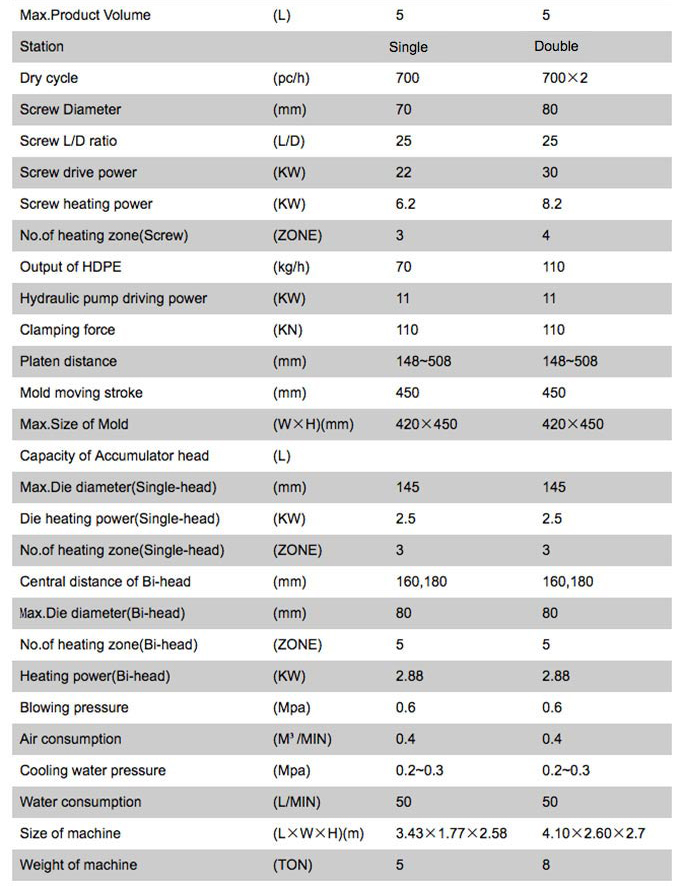 | Max.Product Volume | (L) | 5 | 5 |
|---|---|---|---|
| Station | | Single | Double |
| Dry cycle | (pc/h) | 700 | 700×2 |
| Screw Diameter | (mm) | 70 | 80 |
| Screw L/D ratio | (L/D) | 25 | 25 |
| Screw drive power | (KW) | 22 | 30 |
| Screw heating power | (KW) | 6.2 | 8.2 |
| No.of heating zone(Screw) | (ZONE) | 3 | 4 |
| Output of HDPE | (kg/h) | 70 | 110 |
| Hydraulic pump driving power | (KW) | 11 | 11 |
| Clamping force | (KN) | 110 | 110 |
| Platen distance | (mm) | 148~508 | 148~508 |
| Mold moving stroke | (mm) | 450 | 450 |
| Max.Size of Mold | (W×H)(mm) | 420×450 | 420×450 |
| Capacity of Accumulator head | (L) | | |
| Max.Die diameter(Single-head) | (mm) | 145 | 145 |
| Die heating power(Single-head) | (KW) | 2.5 | 2.5 |
| No.of heating zone(Single-head) | (ZONE) | 3 | 3 |
| Central distance of Bi-head | (mm) | 160,180 | 160,180 |
| Max.Die diameter(Bi-head) | (mm) | 80 | 80 |
| No.of heating zone(Bi-head) | (ZONE) | 5 | 5 |
| Heating power(Bi-head) | (KW) | 2.88 | 2.88 |
| Blowing pressure | (Mpa) | 0.6 | 0.6 |
| Air consumption | ($M^3$/MIN) | 0.4 | 0.4 |
| Cooling water pressure | (Mpa) | 0.2~0.3 | 0.2~0.3 |
| Water consumption | (L/MIN) | 50 | 50 |
| Size of machine | (L×W×H)(m) | 3.43×1.77×2.58 | 4.10×2.60×2.7 |
| Weight of machine | (TON) | 5 | 8 |